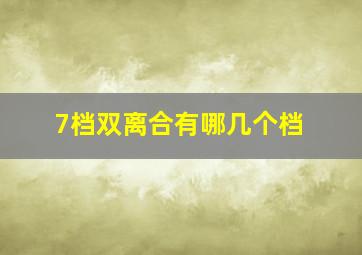 7档双离合有哪几个档